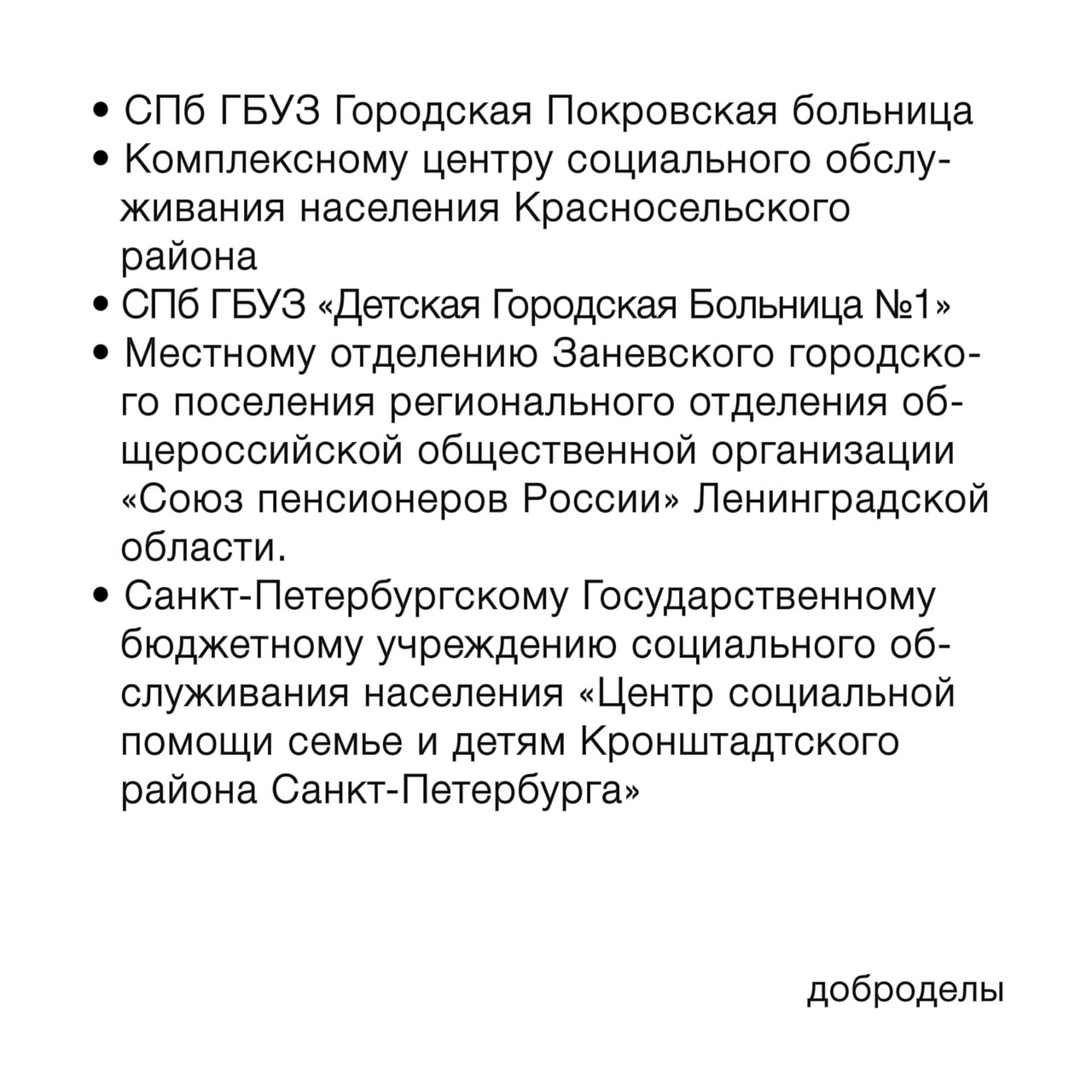 • СПб ГБУЗ Городская Покровская больница
• Комплексному центру социального обслуживания населения Красносельского района
• СПб ГБУЗ «Детская Городская Больница №1»
• Местному отделению Заневского городского поселения регионального отделения общероссийской общественной организации «Союз пенсионеров России» Ленинградской области.
• Санкт-Петербургскому Государственному бюджетному учреждению социального обслуживания населения «Центр социальной помощи семье и детям Кронштадтского района Санкт-Петербурга»

доброделы